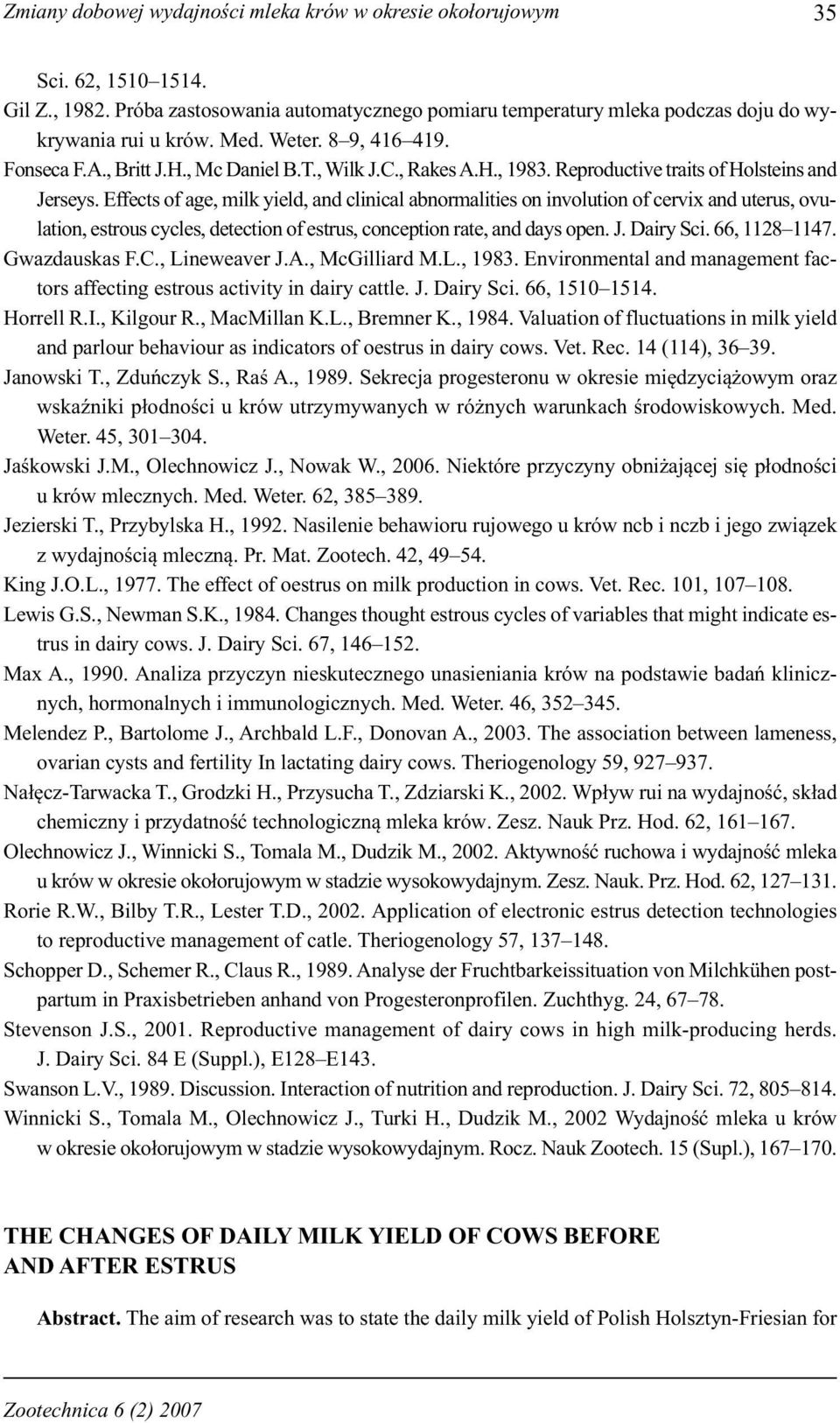 Zmiany dobowej wydajności mleka krów w okresie okołorujowym 35

Sci. 62, 1510–1514.

Gil Z., 1982. Próba zastosowania automatycznego pomiaru temperatury mleka podczas doju do wykrywania rui u krów. Med. Weter. 8–9, 416–419.

Fonseca F.A., Britt J.H., Mc Daniel B.T., Wilk J.C., Rakes A.H., 1983. Reproductive traits of Holsteins and Jerseys. Effects of age, milk yield, and clinical abnormalities on involution of cervix and uterus, ovulation, estrous cycles, detection of estrus, conception rate, and days open. J. Dairy Sci. 66, 1128–1147.

Gwazdauskas F.C., Lineweaver J.A., McGilliard M.L., 1983. Environmental and management factors affecting estrous activity in dairy cattle. J. Dairy Sci. 66, 1510–1514.

Horrell R.I., Kilgour R., MacMillan K.L., Bremner K., 1984. Valuation of fluctuations in milk yield and parlour behaviour as indicators of oestrus in dairy cows. Vet. Rec. 14 (114), 36–39.

Janowski T., Zduńczyk S., Raś A., 1989. Sekrecja progesteronu w okresie międzyciążowym oraz wskaźniki płodności u krów utrzymywanych w różnych warunkach środowiskowych. Med. Weter. 45, 301–304.

Jaśkowski J.M., Olechnowicz J., Nowak W., 2006. Niektóre przyczyny obniżającej się płodności u krów mlecznych. Med. Weter. 62, 385–389.

Jezierski T., Przybylska H., 1992. Nasilenie behawioru rujowego u krów ncb i nczb i jego związek z wydajnością mleczną. Pr. Mat. Zootech. 42, 49–54.

King J.O.L., 1977. The effect of oestrus on milk production in cows. Vet. Rec. 101, 107–108.

Lewis G.S., Newman S.K., 1984. Changes thought estrous cycles of variables that might indicate estrus in dairy cows. J. Dairy Sci. 67, 146–152.

Max A., 1990. Analiza przyczyn nieskutecznego unasieniania krów na podstawie badań klinicznych, hormonalnych i immunologicznych. Med. Weter. 46, 352–345.

Melendez P., Bartolome J., Archbald L.F., Donovan A., 2003. The association between lameness, ovarian cysts and fertility In lactating dairy cows. Theriogenology 59, 927–937.

Nałęcz-Tarwacka T., Grodzki H., Przysucha T., Zdziarski K., 2002. Wpływ rui na wydajność, skład chemiczny i przydatność technologiczną mleka krów. Zesz. Nauk Prz. Hod. 62, 161–167.

Olechnowicz J., Winnicki S., Tomala M., Dudzik M., 2002. Aktywność ruchowa i wydajność mleka u krów w okresie okołorujowym w stadzie wysokowydajnym. Zesz. Nauk. Prz. Hod. 62, 127–131.

Rorie R.W., Bilby T.R., Lester T.D., 2002. Application of electronic estrus detection technologies to reproductive management of catle. Theriogenology 57, 137–148.

Schopper D., Schemer R., Claus R., 1989. Analyse der Fruchtbarkeissituation von Milchkühen postpartum in Praxisbetrieben anhand von Progesteronprofilen. Zuchthyg. 24, 67–78.

Stevenson J.S., 2001. Reproductive management of dairy cows in high milk-producing herds. J. Dairy Sci. 84 E (Suppl.), E128–E143.

Swanson L.V., 1989. Discussion. Interaction of nutrition and reproduction. J. Dairy Sci. 72, 805–814.

Winnicki S., Tomala M., Olechnowicz J., Turki H., Dudzik M., 2002 Wydajność mleka u krów w okresie okołorujowym w stadzie wysokowydajnym. Rocz. Nauk Zootech. 15 (Supl.), 167–170.

THE CHANGES OF DAILY MILK YIELD OF COWS BEFORE AND AFTER ESTRUS

Abstract. The aim of research was to state the daily milk yield of Polish Holsztyn-Friesian for

Zootechnica 6 (2) 2007